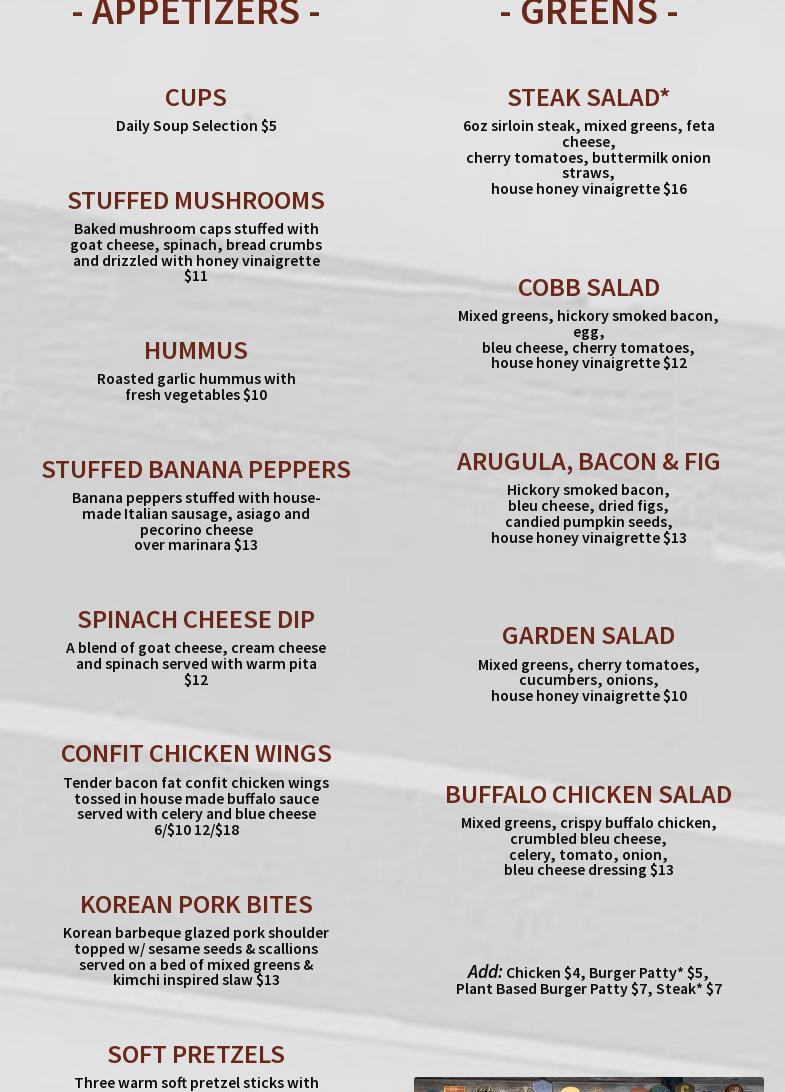 - APPETIZERS -

CUPS
Daily Soup Selection $5

STUFFED MUSHROOMS
Baked mushroom caps stuffed with goat cheese, spinach, bread crumbs and drizzled with honey vinaigrette $11

HUMMUS
Roasted garlic hummus with fresh vegetables $10

STUFFED BANANA PEPPERS
Banana peppers stuffed with house-made Italian sausage, asiago and pecorino cheese over marinara $13

SPINACH CHEESE DIP
A blend of goat cheese, cream cheese and spinach served with warm pita $12

CONFIT CHICKEN WINGS
Tender bacon fat confit chicken wings tossed in house made buffalo sauce served with celery and blue cheese 6/$10 12/$18

KOREAN PORK BITES
Korean barbeque glazed pork shoulder topped w/ sesame seeds & scallions served on a bed of mixed greens & kimchi inspired slaw $13

SOFT PRETZELS
Three warm soft pretzel sticks with

- GREENS -

STEAK SALAD*
6oz sirloin steak, mixed greens, feta cheese, cherry tomatoes, buttermilk onion straws, house honey vinaigrette $16

COBB SALAD
Mixed greens, hickory smoked bacon, egg, bleu cheese, cherry tomatoes, house honey vinaigrette $12

ARUGULA, BACON & FIG
Hickory smoked bacon, bleu cheese, dried figs, candied pumpkin seeds, house honey vinaigrette $13

GARDEN SALAD
Mixed greens, cherry tomatoes, cucumbers, onions, house honey vinaigrette $10

BUFFALO CHICKEN SALAD
Mixed greens, crispy buffalo chicken, crumbled bleu cheese, celery, tomato, onion, bleu cheese dressing $13

Add: Chicken $4, Burger Patty* $5, Plant Based Burger Patty $7, Steak* $7